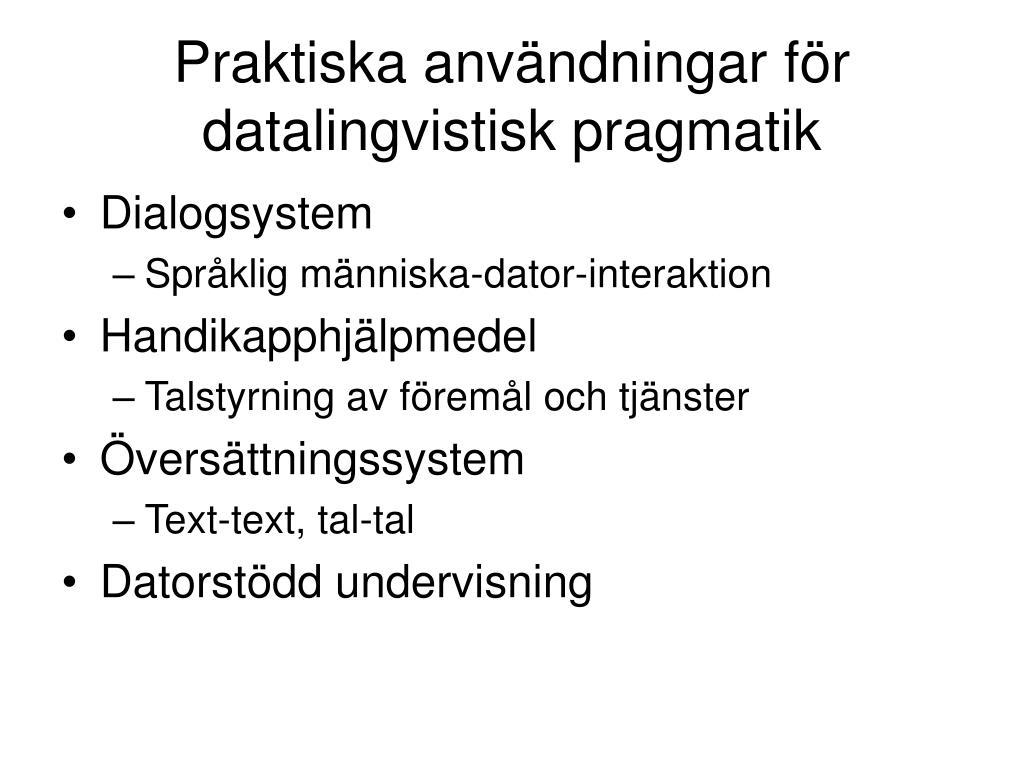 Praktiska användningar för datalingvistisk pragmatik

• Dialogsystem
  – Språklig människa-dator-interaktion
• Handikapphjälpmedel
  – Talstyrning av föremål och tjänster
• Översättningssystem
  – Text-text, tal-tal
• Datorstödd undervisning